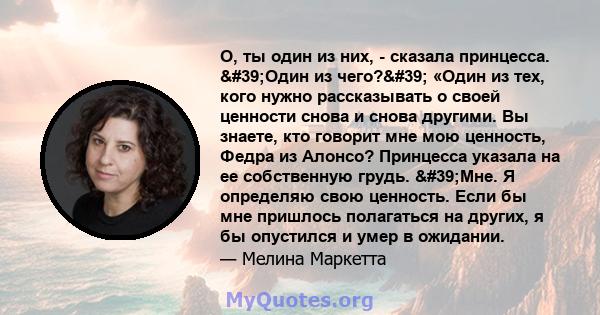 О, ты один из них, - сказала принцесса. &#39;Один из чего?&#39; «Один из тех, кого нужно рассказывать о своей ценности снова и снова другими. Вы знаете, кто говорит мне мою ценность, Федра из Алонсо? Принцесса указала на ее собственную грудь. &#39;Мне. Я определяю свою ценность. Если бы мне пришлось полагаться на других, я бы опустился и умер в ожидании.
— Мелина Маркетта

MyQuotes.org